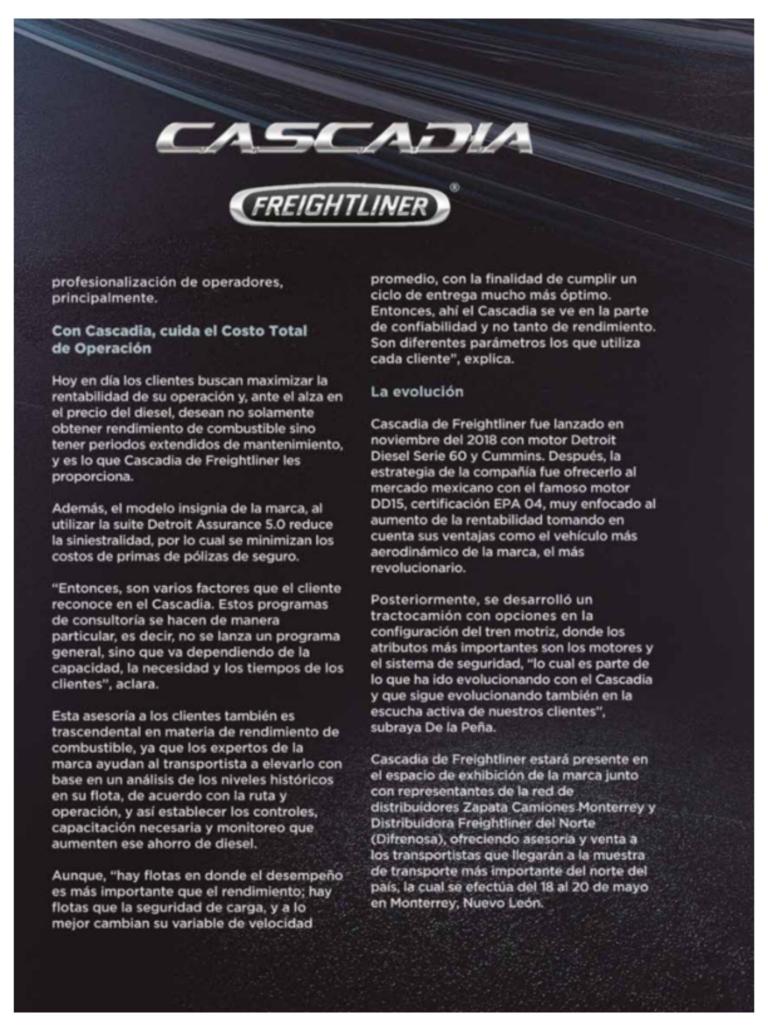 CASCADIA

FREIGHTLINER®

profesionalización de operadores, principalmente.

Con Cascadia, cuida el Costo Total de Operación

Hoy en día los clientes buscan maximizar la rentabilidad de su operación y, ante el alza en el precio del diesel, desean no solamente obtener rendimiento de combustible sino tener periodos extendidos de mantenimiento, y es lo que Cascadia de Freightliner les proporciona.

Además, el modelo insignia de la marca, al utilizar la suite Detroit Assurance 5.0 reduce la siniestralidad, por lo cual se minimizan los costos de primas de pólizas de seguro.

"Entonces, son varios factores que el cliente reconoce en el Cascadia. Estos programas de consultoría se hacen de manera particular, es decir, no se lanza un programa general, sino que va dependiendo de la capacidad, la necesidad y los tiempos de los clientes", aclara.

Esta asesoría a los clientes también es trascendental en materia de rendimiento de combustible, ya que los expertos de la marca ayudan al transportista a elevarlo con base en un análisis de los niveles históricos en su flota, de acuerdo con la ruta y operación, y así establecer los controles, capacitación necesaria y monitoreo que aumenten ese ahorro de diesel.

Aunque, "hay flotas en donde el desempeño es más importante que el rendimiento; hay flotas que la seguridad de carga, y a lo mejor cambian su variable de velocidad promedio, con la finalidad de cumplir un ciclo de entrega mucho más óptimo. Entonces, ahí el Cascadia se ve en la parte de confiabilidad y no tanto de rendimiento. Son diferentes parámetros los que utiliza cada cliente", explica.

La evolución

Cascadia de Freightliner fue lanzado en noviembre del 2018 con motor Detroit Diesel Serie 60 y Cummins. Después, la estrategia de la compañía fue ofrecerlo al mercado mexicano con el famoso motor DD15, certificación EPA 04, muy enfocado al aumento de la rentabilidad tomando en cuenta sus ventajas como el vehículo más aerodinámico de la marca, el más revolucionario.

Posteriormente, se desarrolló un tractocamión con opciones en la configuración del tren motriz, donde los atributos más importantes son los motores y el sistema de seguridad, "lo cual es parte de lo que ha ido evolucionando con el Cascadia y que sigue evolucionando también en la escucha activa de nuestros clientes", subraya De la Peña.

Cascadia de Freightliner estará presente en el espacio de exhibición de la marca junto con representantes de la red de distribuidores Zapata Camiones Monterrey y Distribuidora Freightliner del Norte (Difrenosa), ofreciendo asesoría y venta a los transportistas que llegarán a la muestra de transporte más importante del norte del país, la cual se efectúa del 18 al 20 de mayo en Monterrey, Nuevo León.